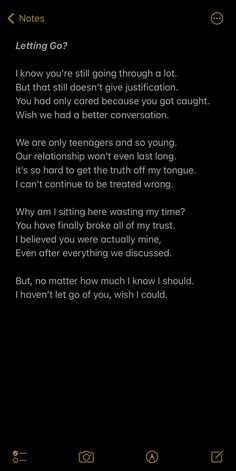 Notes

Letting Go?

I know you're still going through a lot.
But that still doesn't give justification.
You had only cared because you got caught.
Wish we had a better conversation.

We are only teenagers and so young.
Our relationship won't even last long.
it's so hard to get the truth off my tongue.
I can't continue to be treated wrong.

Why am I sitting here wasting my time?
You have finally broke all of my trust.
I believed you were actually mine,
Even after everything we discussed.

But, no matter how much I know I should.
I haven't let go of you, wish I could.